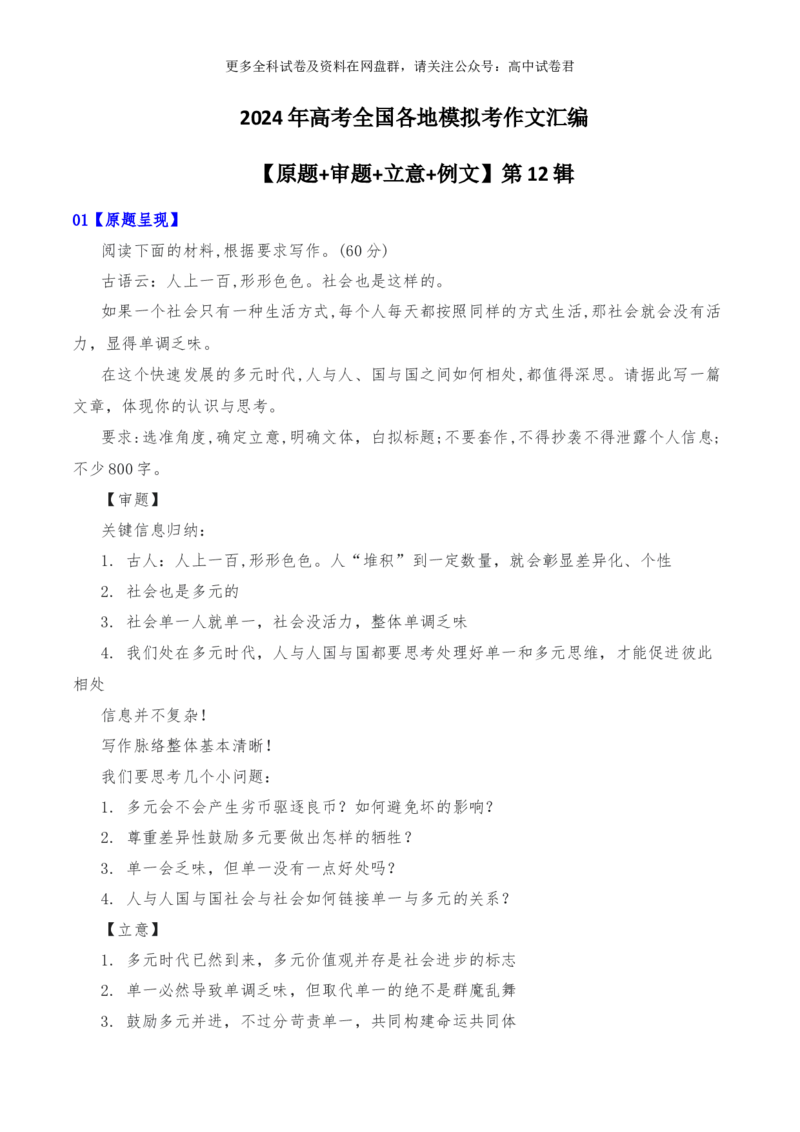 更多全科试卷及资料在网盘群，请关注公众号：高中试卷君

2024年高考全国各地模拟考作文汇编

【原题+审题+立意+例文】第12辑

01【原题呈现】

阅读下面的材料,根据要求写作。(60分)

古语云：人上一百,形形色色。社会也是这样的。

如果一个社会只有一种生活方式,每个人每天都按照同样的方式生活,那社会就会没有活力，显得单调乏味。

在这个快速发展的多元时代,人与人、国与国之间如何相处,都值得深思。请据此写一篇文章，体现你的认识与思考。

要求:选准角度,确定立意,明确文体，自拟标题;不要套作,不得抄袭不得泄露个人信息;不少800字。

【审题】

关键信息归纳：

1. 古人：人上一百,形形色色。人“堆积”到一定数量，就会彰显差异化、个性

2. 社会也是多元的

3. 社会单一人就单一，社会没活力，整体单调乏味

4. 我们处在多元时代，人与人国与国都要思考处理好单一和多元思维，才能促进彼此相处

信息并不复杂!

写作脉络整体基本清晰!

我们要思考几个小问题：

1. 多元会不会产生劣币驱逐良币？如何避免坏的影响？

2. 尊重差异性鼓励多元要做出怎样的牺牲？

3. 单一会乏味，但单一没有一点好处吗？

4. 人与人国与国社会与社会如何链接单一与多元的关系？

【立意】

1. 多元时代已然到来，多元价值观并存是社会进步的标志

2. 单一必然导致单调乏味，但取代单一的绝不是群魔乱舞

3. 鼓励多元并进，不过分苛责单一，共同构建命运共同体